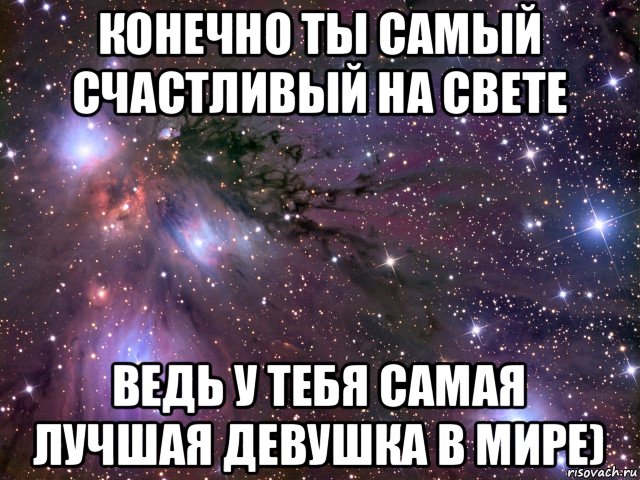 КОНЕЧНО ТЫ САМЫЙ СЧАСТЛИВЫЙ НА СВЕТЕ

ВЕДЬ У ТЕБЯ САМАЯ ЛУЧШАЯ ДЕВУШКА В МИРЕ)

risovach.ru